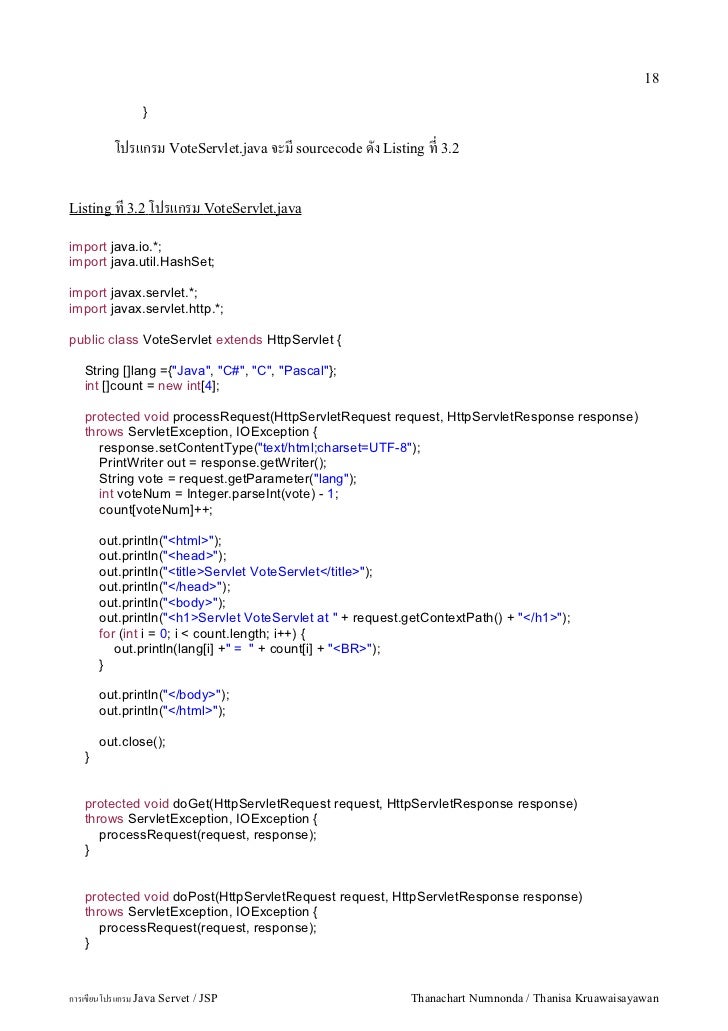 18

}

โปรแกรม VoteServlet.java จะมี sourcecode ดัง Listing ที่ 3.2

Listing ที่ 3.2 โปรแกรม VoteServlet.java

import java.io.*;
import java.util.HashSet;

import javax.servlet.*;
import javax.servlet.http.*;

public class VoteServlet extends HttpServlet {

String []lang ={"Java", "C#", "C", "Pascal"};
int []count = new int[4];

protected void processRequest(HttpServletRequest request, HttpServletResponse response)
throws ServletException, IOException {
response.setContentType("text/html;charset=UTF-8");
PrintWriter out = response.getWriter();
String vote = request.getParameter("lang");
int voteNum = Integer.parseInt(vote) - 1;
count[voteNum]++;

out.println("<html>");
out.println("<head>");
out.println("<title>Servlet VoteServlet</title>");
out.println("</head>");
out.println("<body>");
out.println("<h1>Servlet VoteServlet at " + request.getContextPath() + "</h1>");
for (int i = 0; i < count.length; i++) {
out.println(lang[i] +" = " + count[i] + "<BR>");
}

out.println("</body>");
out.println("</html>");

out.close();
}

protected void doGet(HttpServletRequest request, HttpServletResponse response)
throws ServletException, IOException {
processRequest(request, response);
}

protected void doPost(HttpServletRequest request, HttpServletResponse response)
throws ServletException, IOException {
processRequest(request, response);
}

การเขียนโปรแกรม Java Servet / JSP Thanachart Numnonda / Thanisa Kruawaisayawan